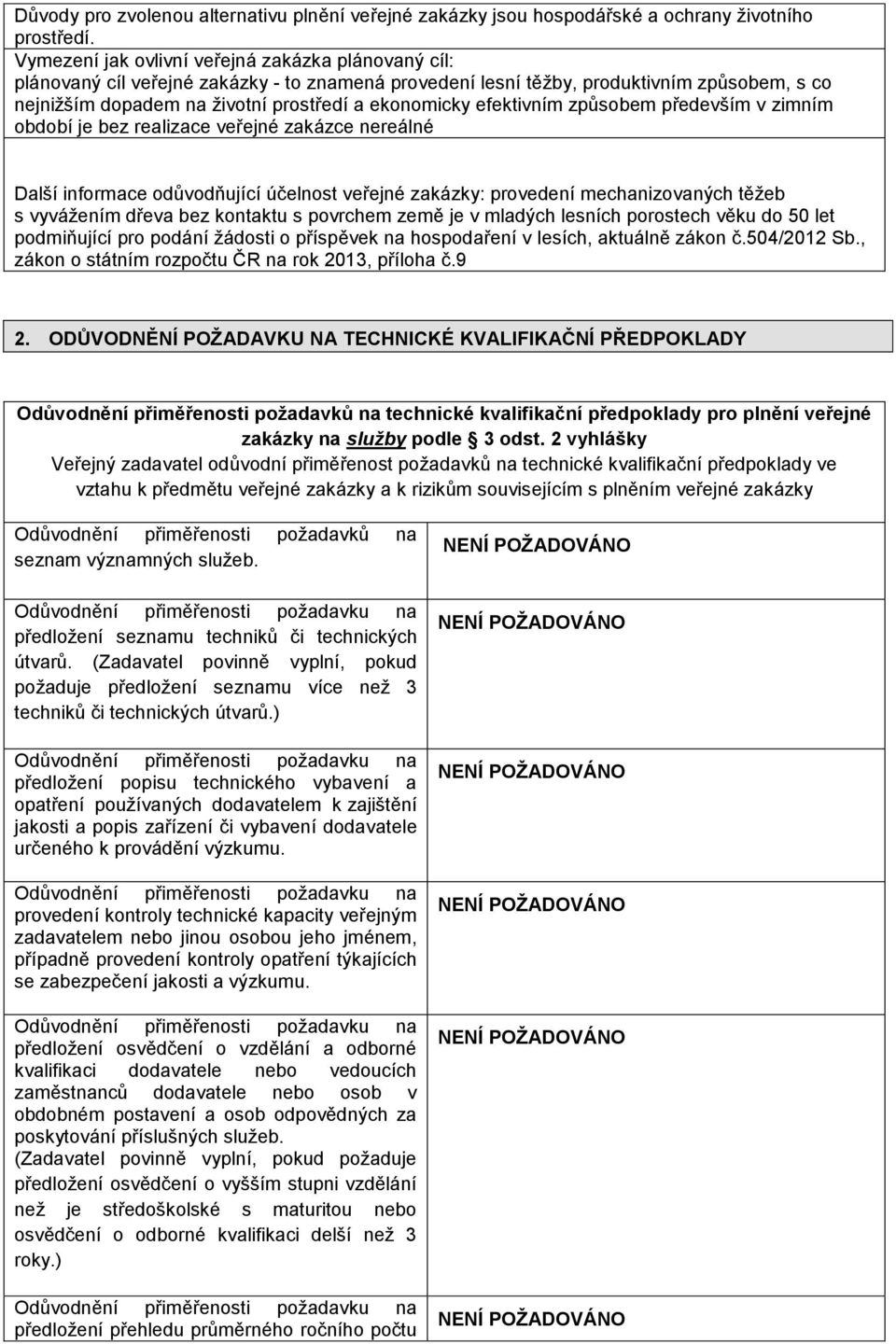 Důvody pro zvolenou alternativu plnění veřejné zakázky jsou hospodářské a ochrany životního prostředí.
Vymezení jak ovlivní veřejná zakázka plánovaný cíl:
plánovaný cíl veřejné zakázky - to znamená provedení lesní těžby, produktivním způsobem, s co nejnižším dopadem na životní prostředí a ekonomicky efektivním způsobem především v zimním období je bez realizace veřejné zakázce nereálné

Další informace odůvodňující účelnost veřejné zakázky: provedení mechanizovaných těžeb s vyvážením dřeva bez kontaktu s povrchem země je v mladých lesních porostech věku do 50 let podmiňující pro podání žádosti o příspěvek na hospodaření v lesích, aktuálně zákon č.504/2012 Sb., zákon o státním rozpočtu ČR na rok 2013, příloha č.9

2. ODŮVODNĚNÍ POŽADAVKU NA TECHNICKÉ KVALIFIKAČNÍ PŘEDPOKLADY

Odůvodnění přiměřenosti požadavků na technické kvalifikační předpoklady pro plnění veřejné zakázky na služby podle 3 odst. 2 vyhlášky
Veřejný zadavatel odůvodní přiměřenost požadavků na technické kvalifikační předpoklady ve vztahu k předmětu veřejné zakázky a k rizikům souvisejícím s plněním veřejné zakázky

| | |
|---|---|
| Odůvodnění přiměřenosti požadavků na seznam významných služeb. | NENÍ POŽADOVÁNO |
| Odůvodnění přiměřenosti požadavku na předložení seznamu techniků či technických útvarů. (Zadavatel povinně vyplní, pokud požaduje předložení seznamu více než 3 techniků či technických útvarů.) | NENÍ POŽADOVÁNO |
| Odůvodnění přiměřenosti požadavku na předložení popisu technického vybavení a opatření používaných dodavatelem k zajištění jakosti a popis zařízení či vybavení dodavatele určeného k provádění výzkumu. | NENÍ POŽADOVÁNO |
| Odůvodnění přiměřenosti požadavku na provedení kontroly technické kapacity veřejným zadavatelem nebo jinou osobou jeho jménem, případně provedení kontroly opatření týkajících se zabezpečení jakosti a výzkumu. | NENÍ POŽADOVÁNO |
| Odůvodnění přiměřenosti požadavku na předložení osvědčení o vzdělání a odborné kvalifikaci dodavatele nebo vedoucích zaměstnanců dodavatele nebo osob v obdobném postavení a osob odpovědných za poskytování příslušných služeb. (Zadavatel povinně vyplní, pokud požaduje předložení osvědčení o vyšším stupni vzdělání než je středoškolské s maturitou nebo osvědčení o odborné kvalifikaci delší než 3 roky.) | NENÍ POŽADOVÁNO |
| Odůvodnění přiměřenosti požadavku na předložení přehledu průměrného ročního počtu | NENÍ POŽADOVÁNO |